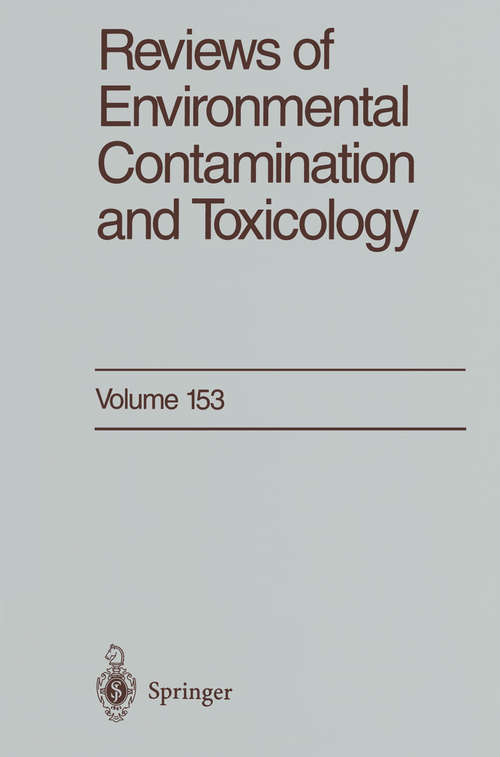 Reviews of Environmental Contamination and Toxicology

Volume 153

Springer